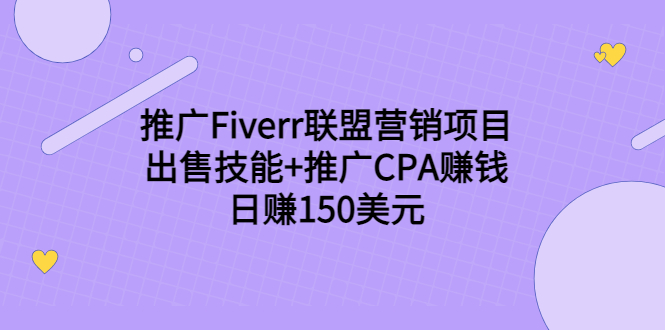 推广Fiverr联盟营销项目
出售技能+推广CPA赚钱
日赚150美元